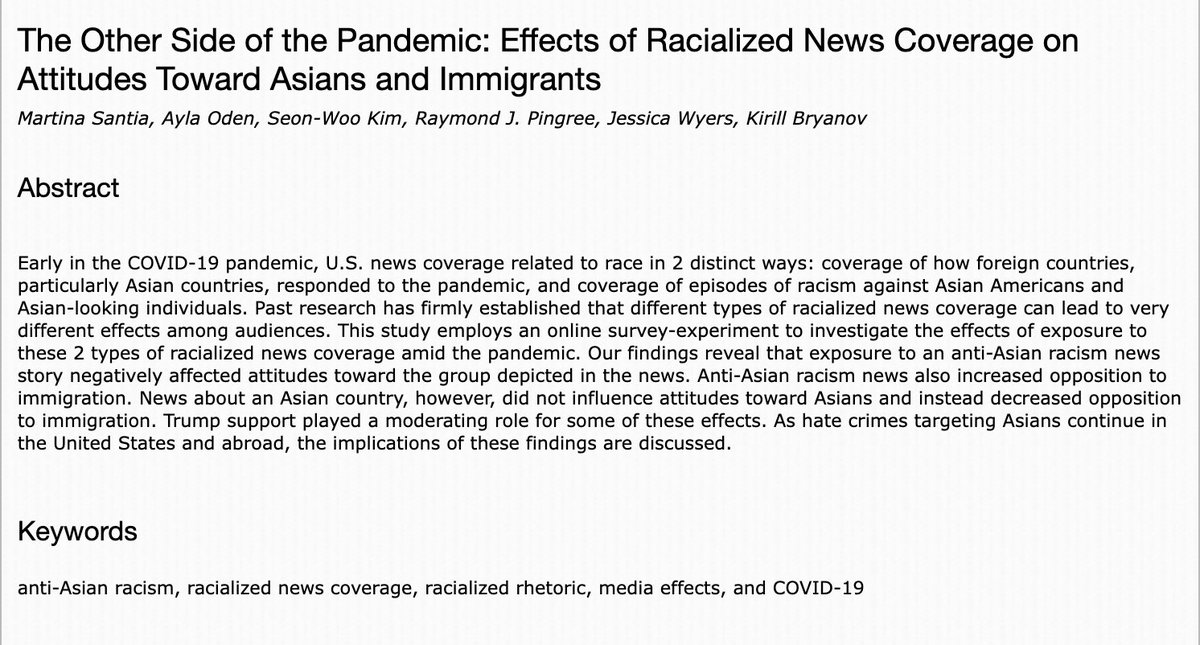 The Other Side of the Pandemic: Effects of Racialized News Coverage on Attitudes Toward Asians and Immigrants

Martina Santia, Ayla Oden, Seon-Woo Kim, Raymond J. Pingree, Jessica Wyers, Kirill Bryanov

Abstract

Early in the COVID-19 pandemic, U.S. news coverage related to race in 2 distinct ways: coverage of how foreign countries, particularly Asian countries, responded to the pandemic, and coverage of episodes of racism against Asian Americans and Asian-looking individuals. Past research has firmly established that different types of racialized news coverage can lead to very different effects among audiences. This study employs an online survey-experiment to investigate the effects of exposure to these 2 types of racialized news coverage amid the pandemic. Our findings reveal that exposure to an anti-Asian racism news story negatively affected attitudes toward the group depicted in the news. Anti-Asian racism news also increased opposition to immigration. News about an Asian country, however, did not influence attitudes toward Asians and instead decreased opposition to immigration. Trump support played a moderating role for some of these effects. As hate crimes targeting Asians continue in the United States and abroad, the implications of these findings are discussed.

Keywords

anti-Asian racism, racialized news coverage, racialized rhetoric, media effects, and COVID-19